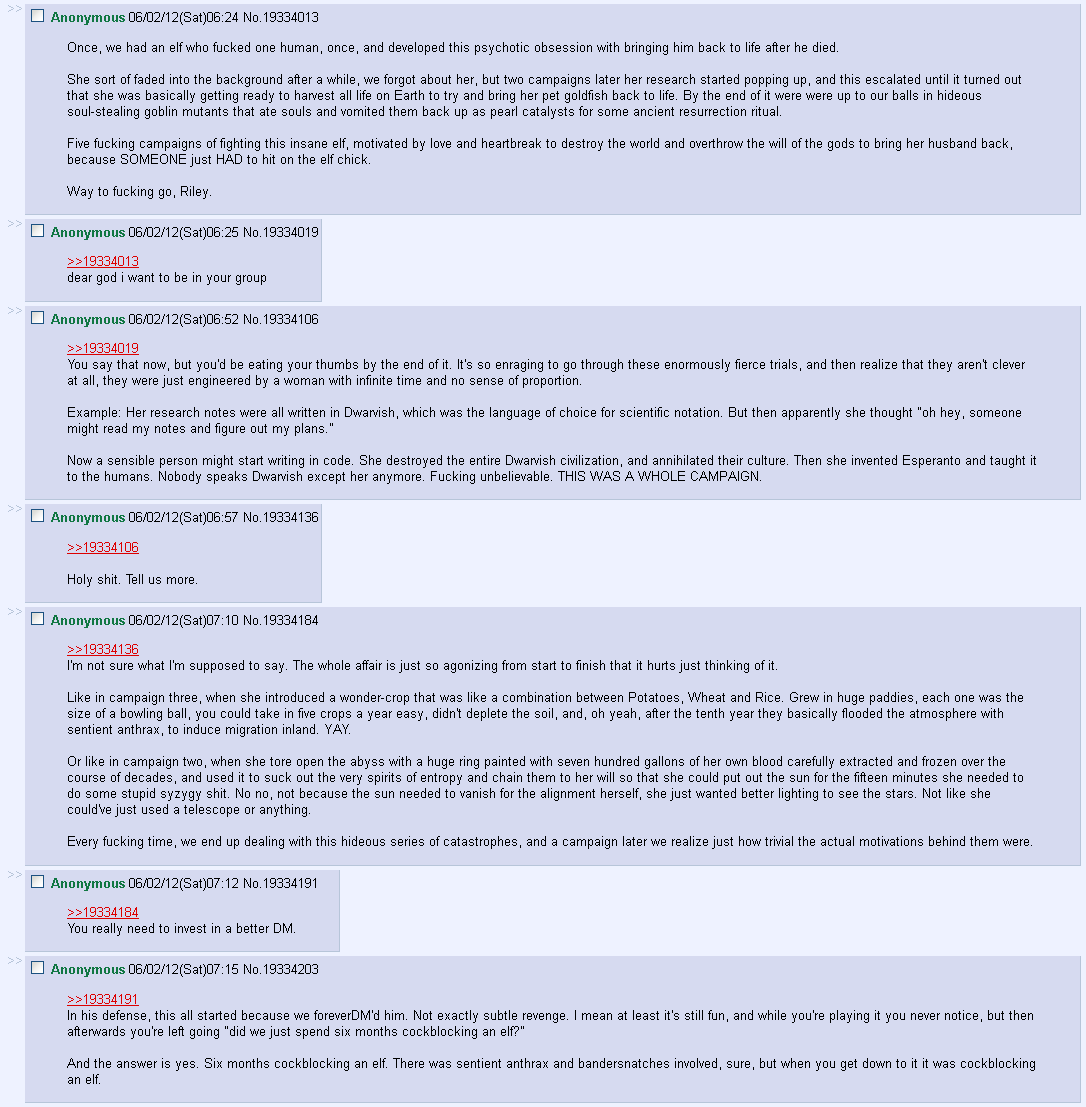 >> Anonymous 06/02/12(Sat)06:24 No.19334013

Once, we had an elf who fucked one human, once, and developed this psychotic obsession with bringing him back to life after he died.

She sort of faded into the background after a while, we forgot about her, but two campaigns later her research started popping up, and this escalated until it turned out that she was basically getting ready to harvest all life on Earth to try and bring her pet goldfish back to life. By the end of it were were up to our balls in hideous soul-stealing goblin mutants that ate souls and vomited them back up as pearl catalysts for some ancient resurrection ritual.

Five fucking campaigns of fighting this insane elf, motivated by love and heartbreak to destroy the world and overthrow the will of the gods to bring her husband back, because SOMEONE just HAD to hit on the elf chick.

Way to fucking go, Riley.

>> Anonymous 06/02/12(Sat)06:25 No.19334019

>>19334013
dear god i want to be in your group

>> Anonymous 06/02/12(Sat)06:52 No.19334106

>>19334019
You say that now, but you'd be eating your thumbs by the end of it. It's so enraging to go through these enormously fierce trials, and then realize that they aren't clever at all, they were just engineered by a woman with infinite time and no sense of proportion.

Example: Her research notes were all written in Dwarvish, which was the language of choice for scientific notation. But then apparently she thought "oh hey, someone might read my notes and figure out my plans."

Now a sensible person might start writing in code. She destroyed the entire Dwarvish civilization, and annihilated their culture. Then she invented Esperanto and taught it to the humans. Nobody speaks Dwarvish except her anymore. Fucking unbelievable. THIS WAS A WHOLE CAMPAIGN.

>> Anonymous 06/02/12(Sat)06:57 No.19334136

>>19334106

Holy shit. Tell us more.

>> Anonymous 06/02/12(Sat)07:10 No.19334184

>>19334136
I'm not sure what I'm supposed to say. The whole affair is just so agonizing from start to finish that it hurts just thinking of it.

Like in campaign three, when she introduced a wonder-crop that was like a combination between Potatoes, Wheat and Rice. Grew in huge paddies, each one was the size of a bowling ball, you could take in five crops a year easy, didn't deplete the soil, and, oh yeah, after the tenth year they basically flooded the atmosphere with sentient anthrax, to induce migration inland. YAY.

Or like in campaign two, when she tore open the abyss with a huge ring painted with seven hundred gallons of her own blood carefully extracted and frozen over the course of decades, and used it to suck out the very spirits of entropy and chain them to her will so that she could put out the sun for the fifteen minutes she needed to do some stupid syzygy shit. No no, not because the sun needed to vanish for the alignment herself, she just wanted better lighting to see the stars. Not like she could've just used a telescope or anything.

Every fucking time, we end up dealing with this hideous series of catastrophes, and a campaign later we realize just how trivial the actual motivations behind them were.

>> Anonymous 06/02/12(Sat)07:12 No.19334191

>>19334184
You really need to invest in a better DM.

>> Anonymous 06/02/12(Sat)07:15 No.19334203

>>19334191
In his defense, this all started because we foreverDM'd him. Not exactly subtle revenge. I mean at least it's still fun, and while you're playing it you never notice, but then afterwards you're left going "did we just spend six months cockblocking an elf?"

And the answer is yes. Six months cockblocking an elf. There was sentient anthrax and bandersnatches involved, sure, but when you get down to it it was cockblocking an elf.